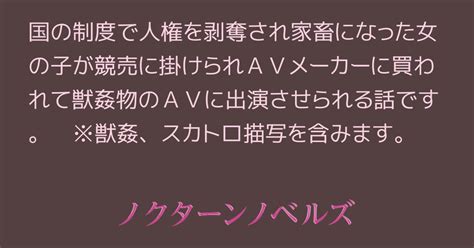 国の制度で人権を剥奪され家畜になった女の子が競売に掛けられＡＶメーカーに買われて獣姦物のＡＶに出演させられる話です。　※獣姦、スカトロ描写を含みます。

ノクターンノベルズ